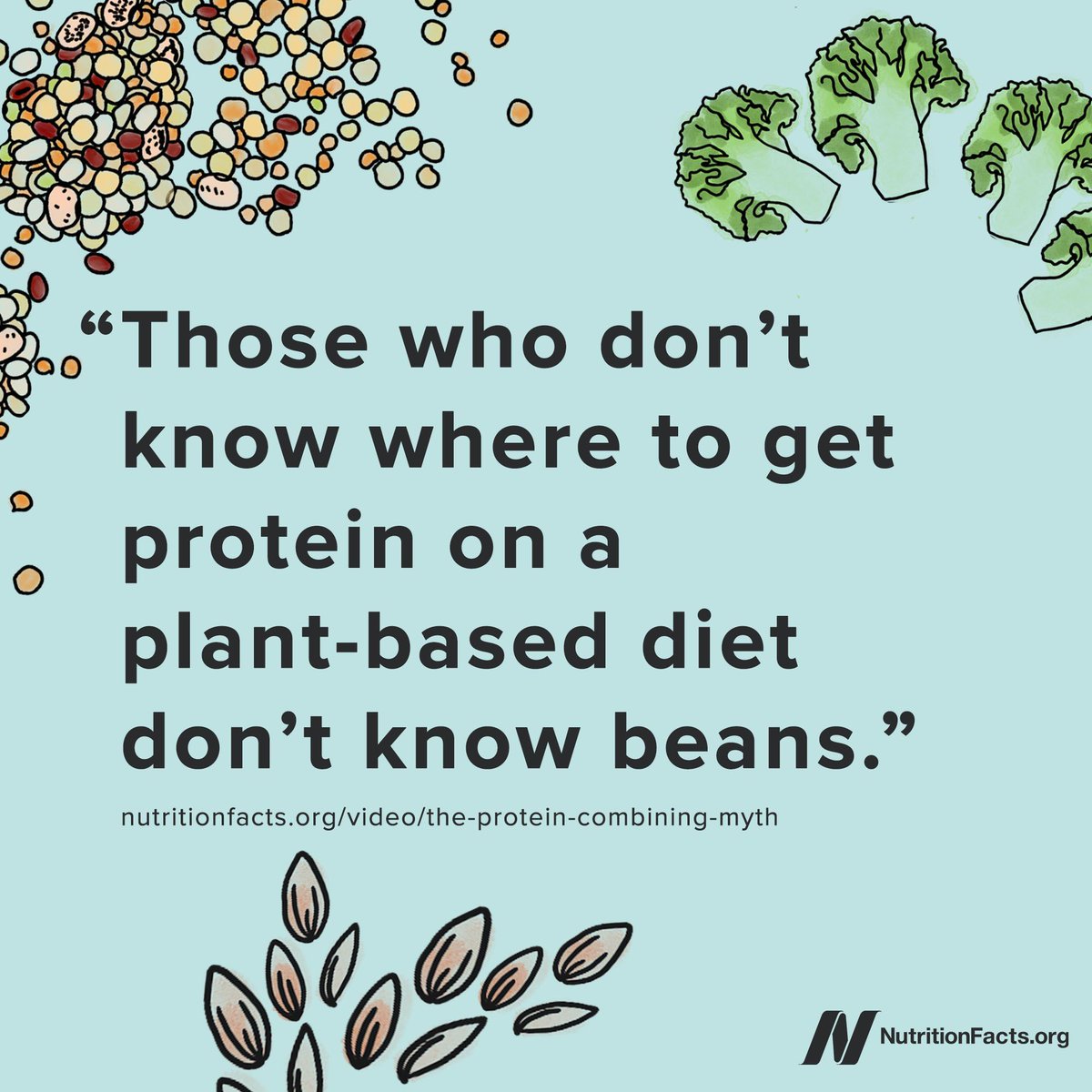 “Those who don’t know where to get protein on a plant-based diet don’t know beans.”

nutritionfacts.org/video/the-protein-combining-myth

NutritionFacts.org